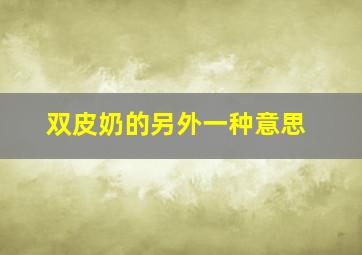 双皮奶的另外一种意思